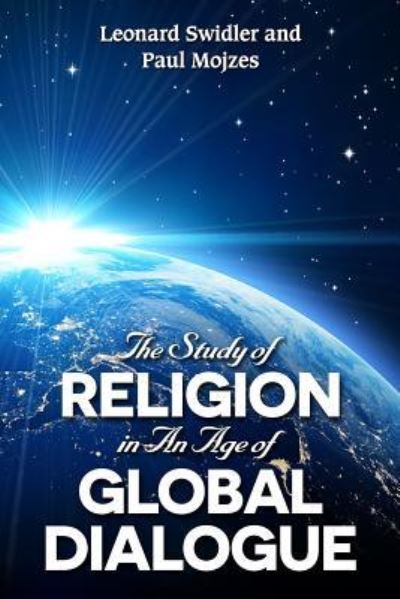 Leonard Swidler and Paul Mojzes

The Study of
RELIGION
in An Age of
GLOBAL
DIALOGUE